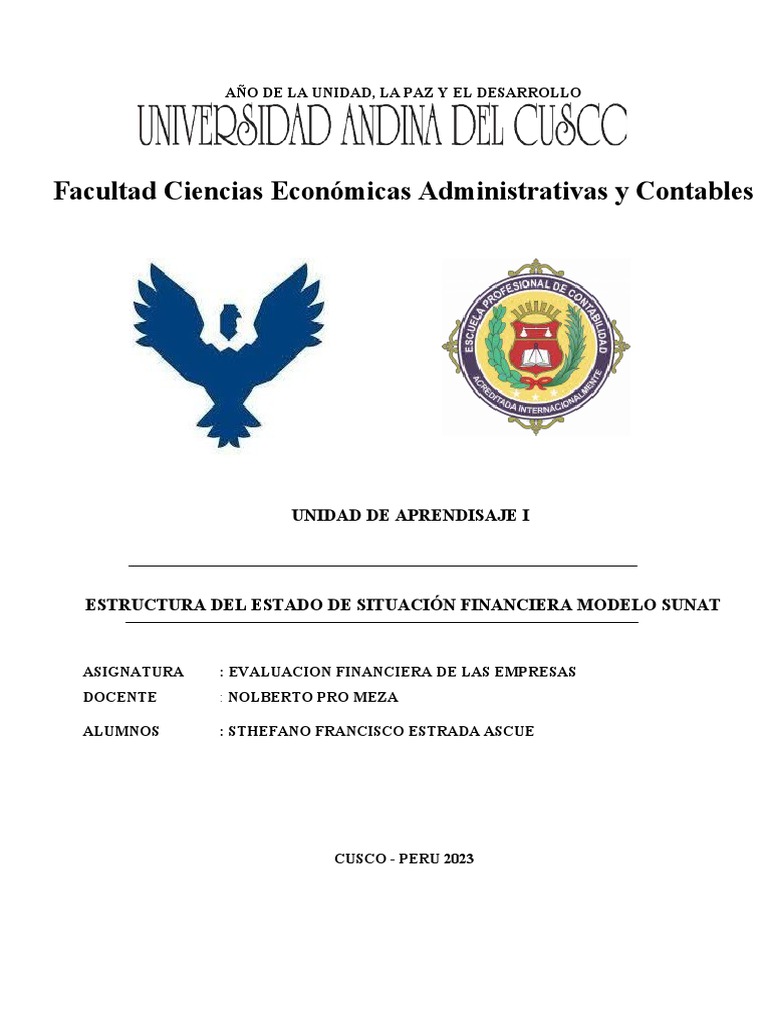 AÑO DE LA UNIDAD, LA PAZ Y EL DESARROLLO

UNIVERSIDAD ANDINA DEL CUSCC

Facultad Ciencias Económicas Administrativas y Contables

ESCUELA PROFESIONAL DE CONTABILIDAD
ACREDITADA INTERNACIONALMENTE

UNIDAD DE APRENDISAJE I

ESTRUCTURA DEL ESTADO DE SITUACIÓN FINANCIERA MODELO SUNAT

ASIGNATURA : EVALUACION FINANCIERA DE LAS EMPRESAS
DOCENTE : NOLBERTO PRO MEZA
ALUMNOS : STHEFANO FRANCISCO ESTRADA ASCUE

CUSCO - PERU 2023